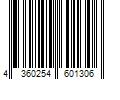 4 360254 601306